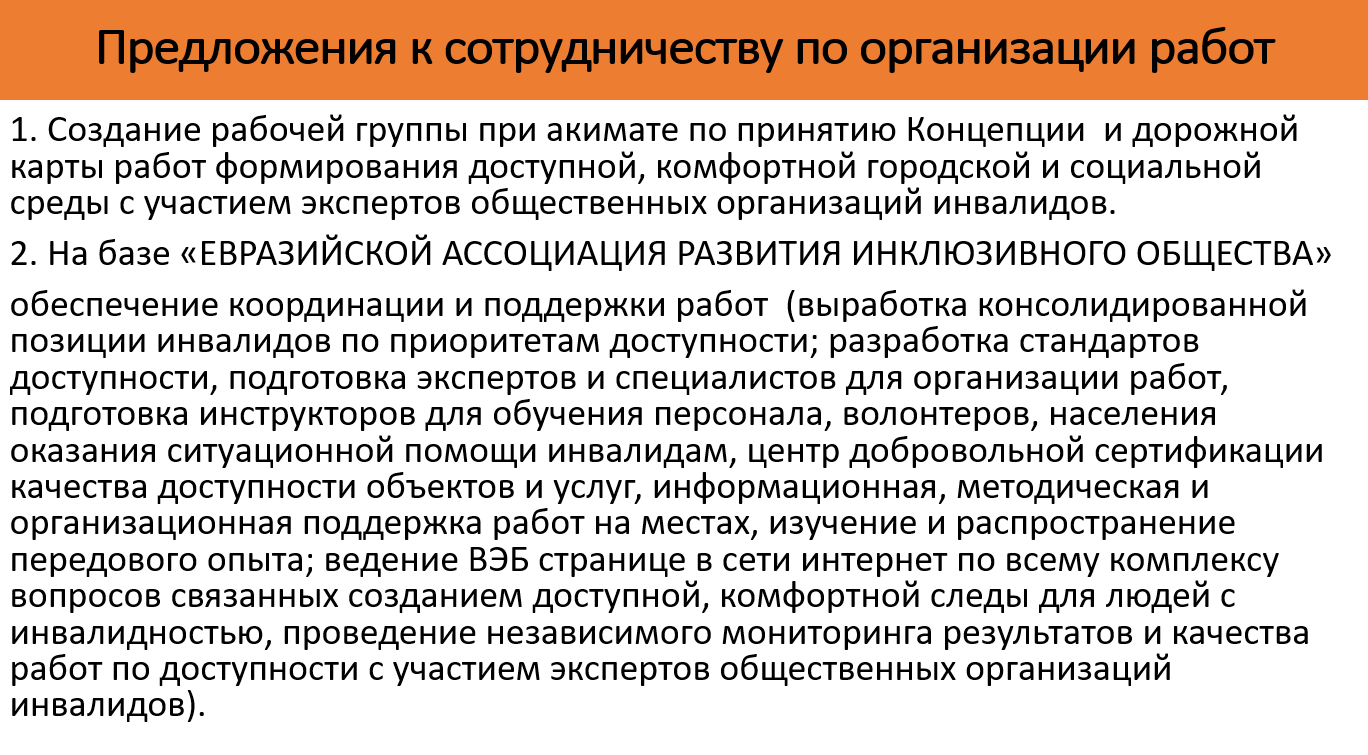 Предложения к сотрудничеству по организации работ

1. Создание рабочей группы при акимате по принятию Концепции и дорожной карты работ формирования доступной, комфортной городской и социальной среды с участием экспертов общественных организаций инвалидов.

2. На базе «ЕВРАЗИЙСКОЙ АССОЦИАЦИЯ РАЗВИТИЯ ИНКЛЮЗИВНОГО ОБЩЕСТВА»

обеспечение координации и поддержки работ (выработка консолидированной позиции инвалидов по приоритетам доступности; разработка стандартов доступности, подготовка экспертов и специалистов для организации работ, подготовка инструкторов для обучения персонала, волонтеров, населения оказания ситуационной помощи инвалидам, центр добровольной сертификации качества доступности объектов и услуг, информационная, методическая и организационная поддержка работ на местах, изучение и распространение передового опыта; ведение ВЭБ странице в сети интернет по всему комплексу вопросов связанных созданием доступной, комфортной следы для людей с инвалидностью, проведение независимого мониторинга результатов и качества работ по доступности с участием экспертов общественных организаций инвалидов).